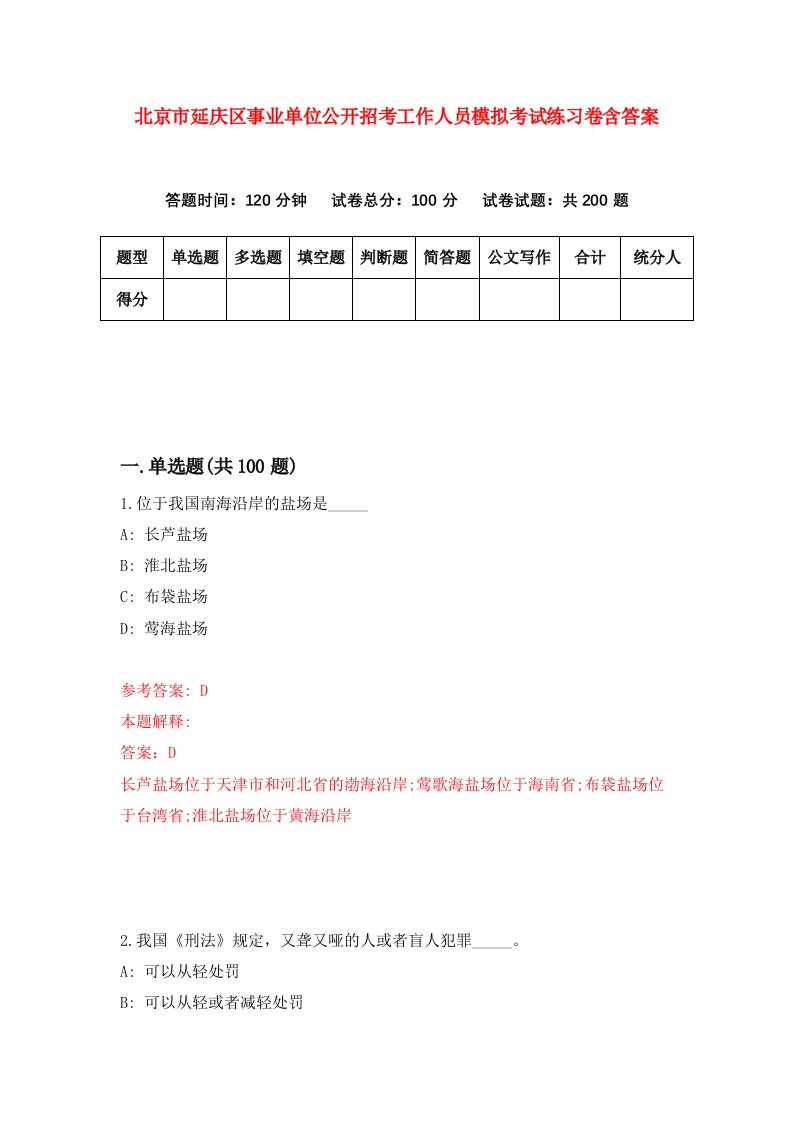 北京市延庆区事业单位公开招考工作人员模拟考试练习卷含答案

答题时间：120 分钟　试卷总分：100 分　试卷试题：共 200 题

| 题型 | 单选题 | 多选题 | 填空题 | 判断题 | 简答题 | 公文写作 | 合计 | 统分人 |
|---|---|---|---|---|---|---|---|---|
| 得分 | | | | | | | | |

一.单选题(共 100 题)

1.位于我国南海沿岸的盐场是_____

A: 长芦盐场

B: 淮北盐场

C: 布袋盐场

D: 莺海盐场

参考答案: D

本题解释:

答案：D

长芦盐场位于天津市和河北省的渤海沿岸;莺歌海盐场位于海南省;布袋盐场位于台湾省;淮北盐场位于黄海沿岸

2.我国《刑法》规定，又聋又哑的人或者盲人犯罪_____。

A: 可以从轻处罚

B: 可以从轻或者减轻处罚